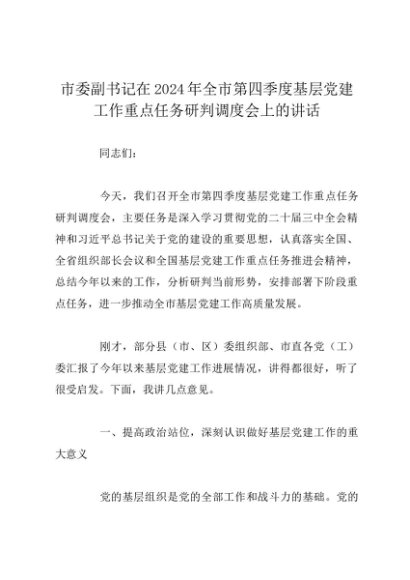 市委副书记在2024年全市第四季度基层党建工作重点任务研判调度会上的讲话

同志们：

今天，我们召开全市第四季度基层党建工作重点任务研判调度会，主要任务是深入学习贯彻党的二十届三中全会精神和习近平总书记关于党的建设的重要思想，认真落实全国、全省组织部长会议和全国基层党建工作重点任务推进会精神，总结今年以来的工作，分析研判当前形势，安排部署下阶段重点任务，进一步推动全市基层党建工作高质量发展。

刚才，部分县（市、区）委组织部、市直各党（工）委汇报了今年以来基层党建工作进展情况，讲得都很好，听了很受启发。下面，我讲几点意见。

一、提高政治站位，深刻认识做好基层党建工作的重大意义

党的基层组织是党的全部工作和战斗力的基础。党的